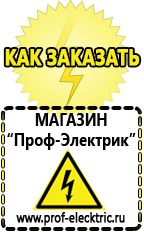 КАК ЗАКАЗАТЬ

МАГАЗИН
“Проф-Электрик”

www.prof-electric.ru